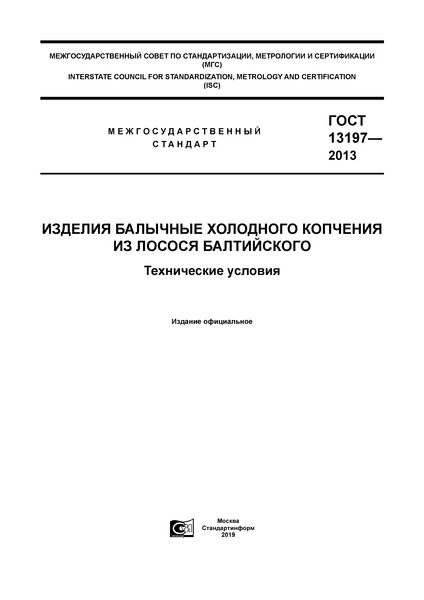 МЕЖГОСУДАРСТВЕННЫЙ СОВЕТ ПО СТАНДАРТИЗАЦИИ, МЕТРОЛОГИИ И СЕРТИФИКАЦИИ (МГС)
INTERSTATE COUNCIL FOR STANDARDIZATION, METROLOGY AND CERTIFICATION (ISC)

МЕЖГОСУДАРСТВЕННЫЙ СТАНДАРТ

ГОСТ 13197— 2013

ИЗДЕЛИЯ БАЛЫЧНЫЕ ХОЛОДНОГО КОПЧЕНИЯ ИЗ ЛОСОСЯ БАЛТИЙСКОГО

Технические условия

Издание официальное

Москва
Стандартинформ
2019